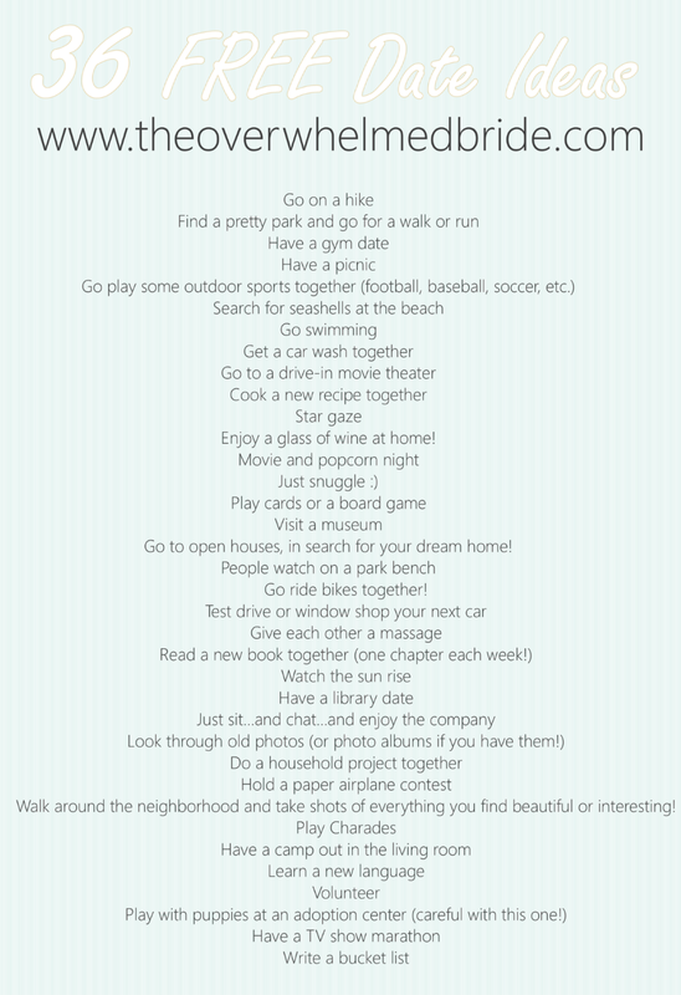 36 FREE Date Ideas
www.theoverwhelmedbride.com

Go on a hike
Find a pretty park and go for a walk or run
Have a gym date
Have a picnic
Go play some outdoor sports together (football, baseball, soccer, etc.)
Search for seashells at the beach
Go swimming
Get a car wash together
Go to a drive-in movie theater
Cook a new recipe together
Star gaze
Enjoy a glass of wine at home!
Movie and popcorn night
Just snuggle :)
Play cards or a board game
Visit a museum
Go to open houses, in search for your dream home!
People watch on a park bench
Go ride bikes together!
Test drive or window shop your next car
Give each other a massage
Read a new book together (one chapter each week!)
Watch the sun rise
Have a library date
Just sit...and chat...and enjoy the company
Look through old photos (or photo albums if you have them!)
Do a household project together
Hold a paper airplane contest
Walk around the neighborhood and take shots of everything you find beautiful or interesting!
Play Charades
Have a camp out in the living room
Learn a new language
Volunteer
Play with puppies at an adoption center (careful with this one!)
Have a TV show marathon
Write a bucket list